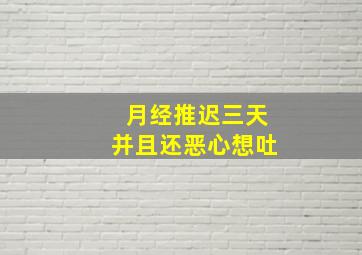 月经推迟三天
并且还恶心想吐